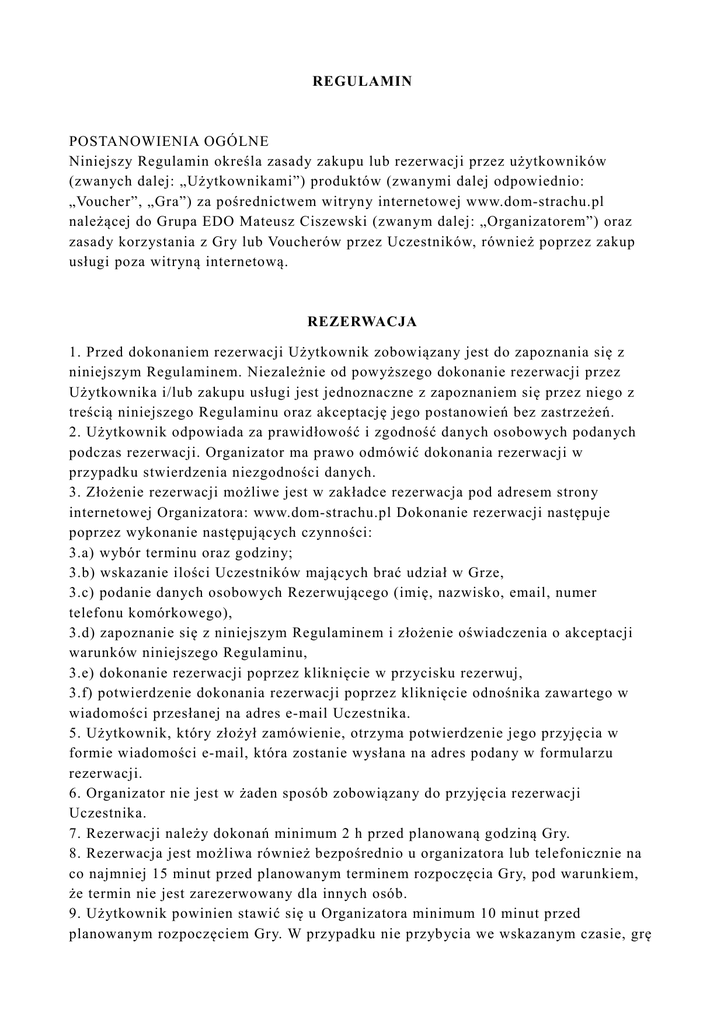 REGULAMIN

POSTANOWIENIA OGÓLNE
Niniejszy Regulamin określa zasady zakupu lub rezerwacji przez użytkowników (zwanych dalej: „Użytkownikami") produktów (zwanymi dalej odpowiednio: „Voucher", „Gra") za pośrednictwem witryny internetowej www.dom-strachu.pl należącej do Grupa EDO Mateusz Ciszewski (zwanym dalej: „Organizatorem") oraz zasady korzystania z Gry lub Voucherów przez Uczestników, również poprzez zakup usługi poza witryną internetową.

REZERWACJA

1. Przed dokonaniem rezerwacji Użytkownik zobowiązany jest do zapoznania się z niniejszym Regulaminem. Niezależnie od powyższego dokonanie rezerwacji przez Użytkownika i/lub zakupu usługi jest jednoznaczne z zapoznaniem się przez niego z treścią niniejszego Regulaminu oraz akceptację jego postanowień bez zastrzeżeń.
2. Użytkownik odpowiada za prawidłowość i zgodność danych osobowych podanych podczas rezerwacji. Organizator ma prawo odmówić dokonania rezerwacji w przypadku stwierdzenia niezgodności danych.
3. Złożenie rezerwacji możliwe jest w zakładce rezerwacja pod adresem strony internetowej Organizatora: www.dom-strachu.pl Dokonanie rezerwacji następuje poprzez wykonanie następujących czynności:
3.a) wybór terminu oraz godziny;
3.b) wskazanie ilości Uczestników mających brać udział w Grze,
3.c) podanie danych osobowych Rezerwującego (imię, nazwisko, email, numer telefonu komórkowego),
3.d) zapoznanie się z niniejszym Regulaminem i złożenie oświadczenia o akceptacji warunków niniejszego Regulaminu,
3.e) dokonanie rezerwacji poprzez kliknięcie w przycisku rezerwuj,
3.f) potwierdzenie dokonania rezerwacji poprzez kliknięcie odnośnika zawartego w wiadomości przesłanej na adres e-mail Uczestnika.
5. Użytkownik, który złożył zamówienie, otrzyma potwierdzenie jego przyjęcia w formie wiadomości e-mail, która zostanie wysłana na adres podany w formularzu rezerwacji.
6. Organizator nie jest w żaden sposób zobowiązany do przyjęcia rezerwacji Uczestnika.
7. Rezerwacji należy dokonań minimum 2 h przed planowaną godziną Gry.
8. Rezerwacja jest możliwa również bezpośrednio u organizatora lub telefonicznie na co najmniej 15 minut przed planowanym terminem rozpoczęcia Gry, pod warunkiem, że termin nie jest zarezerwowany dla innych osób.
9. Użytkownik powinien stawić się u Organizatora minimum 10 minut przed planowanym rozpoczęciem Gry. W przypadku nie przybycia we wskazanym czasie, grę